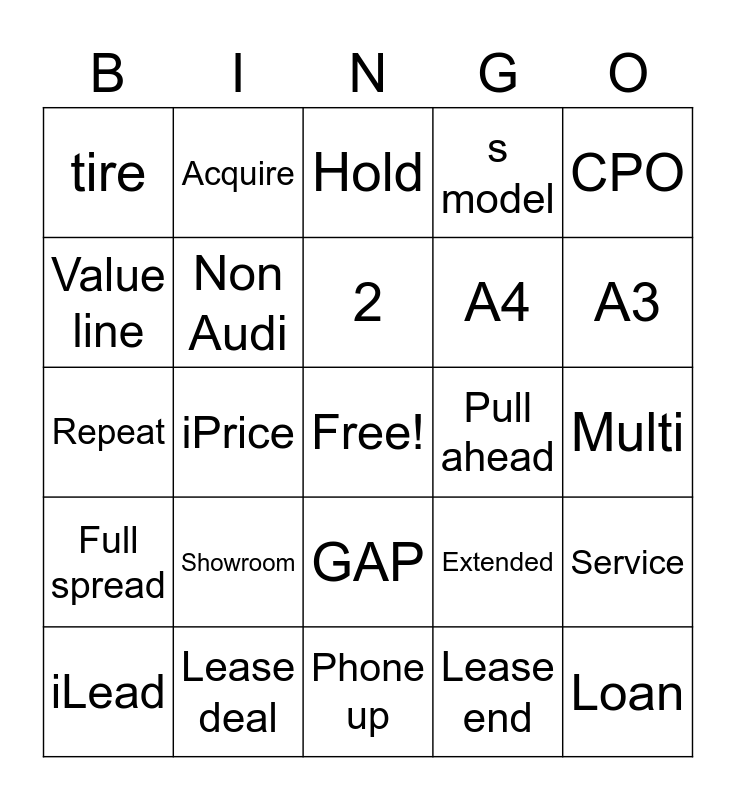 | B | I | N | G | O |
|---|---|---|---|---|
| tire | Acquire | Hold | s model | CPO |
| Value line | Non Audi | 2 | A4 | A3 |
| Repeat | iPrice | Free! | Pull ahead | Multi |
| Full spread | Showroom | GAP | Extended | Service |
| iLead | Lease deal | Phone up | Lease end | Loan |